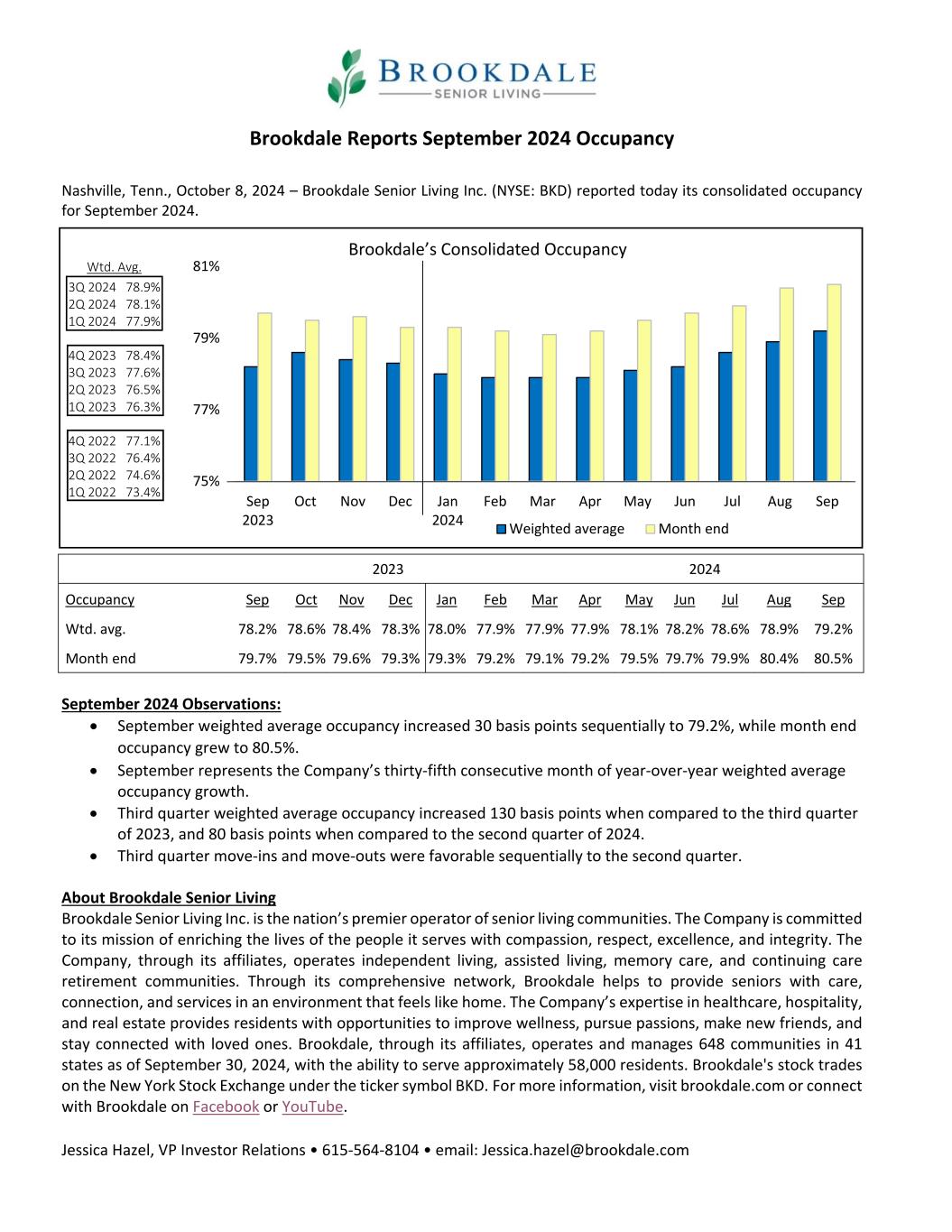 BROOKDALE
SENIOR LIVING

Brookdale Reports September 2024 Occupancy

Nashville, Tenn., October 8, 2024 – Brookdale Senior Living Inc. (NYSE: BKD) reported today its consolidated occupancy for September 2024.

Brookdale's Consolidated Occupancy

Wtd. Avg.
3Q 2024 78.9%
2Q 2024 78.1%
1Q 2024 77.9%

4Q 2023 78.4%
3Q 2023 77.6%
2Q 2023 76.5%
1Q 2023 76.3%

4Q 2022 77.1%
3Q 2022 76.4%
2Q 2022 74.6%
1Q 2022 73.4%

81%
79%
77%
75%

Sep 2023 Oct Nov Dec Jan 2024 Feb Mar Apr May Jun Jul Aug Sep

Weighted average Month end

| | 2023 | | | | 2024 | | | | | | | | |
|---|---|---|---|---|---|---|---|---|---|---|---|---|---|
| Occupancy | Sep | Oct | Nov | Dec | Jan | Feb | Mar | Apr | May | Jun | Jul | Aug | Sep |
| Wtd. avg. | 78.2% | 78.6% | 78.4% | 78.3% | 78.0% | 77.9% | 77.9% | 77.9% | 78.1% | 78.2% | 78.6% | 78.9% | 79.2% |
| Month end | 79.7% | 79.5% | 79.6% | 79.3% | 79.3% | 79.2% | 79.1% | 79.2% | 79.5% | 79.7% | 79.9% | 80.4% | 80.5% |

September 2024 Observations:
• September weighted average occupancy increased 30 basis points sequentially to 79.2%, while month end occupancy grew to 80.5%.
• September represents the Company's thirty-fifth consecutive month of year-over-year weighted average occupancy growth.
• Third quarter weighted average occupancy increased 130 basis points when compared to the third quarter of 2023, and 80 basis points when compared to the second quarter of 2024.
• Third quarter move-ins and move-outs were favorable sequentially to the second quarter.

About Brookdale Senior Living
Brookdale Senior Living Inc. is the nation's premier operator of senior living communities. The Company is committed to its mission of enriching the lives of the people it serves with compassion, respect, excellence, and integrity. The Company, through its affiliates, operates independent living, assisted living, memory care, and continuing care retirement communities. Through its comprehensive network, Brookdale helps to provide seniors with care, connection, and services in an environment that feels like home. The Company's expertise in healthcare, hospitality, and real estate provides residents with opportunities to improve wellness, pursue passions, make new friends, and stay connected with loved ones. Brookdale, through its affiliates, operates and manages 648 communities in 41 states as of September 30, 2024, with the ability to serve approximately 58,000 residents. Brookdale's stock trades on the New York Stock Exchange under the ticker symbol BKD. For more information, visit brookdale.com or connect with Brookdale on Facebook or YouTube.

Jessica Hazel, VP Investor Relations • 615-564-8104 • email: Jessica.hazel@brookdale.com